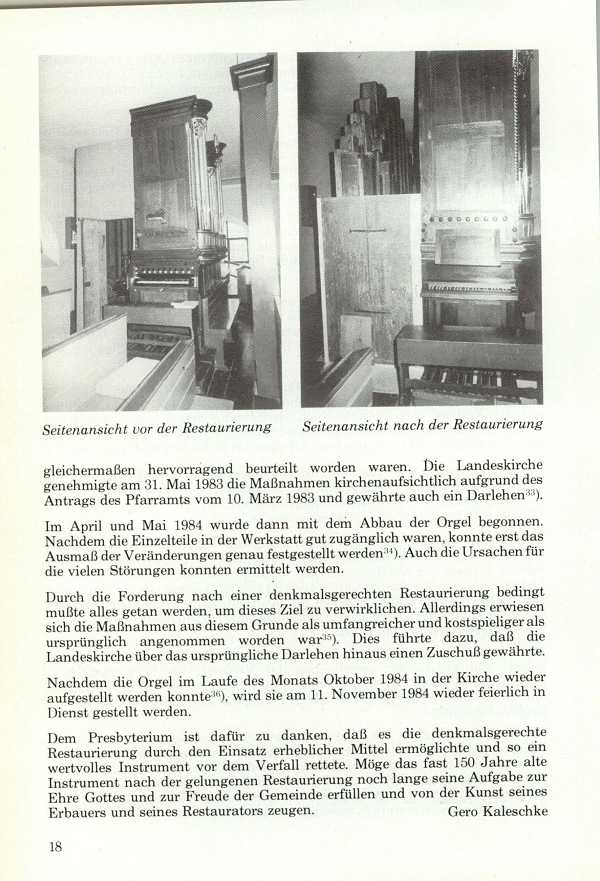 Seitenansicht vor der Restaurierung

Seitenansicht nach der Restaurierung

gleichermaßen hervorragend beurteilt worden waren. Die Landeskirche genehmigte am 31. Mai 1983 die Maßnahmen kirchenaufsichtlich aufgrund des Antrags des Pfarramts vom 10. März 1983 und gewährte auch ein Darlehen$^{33)}$.

Im April und Mai 1984 wurde dann mit dem Abbau der Orgel begonnen. Nachdem die Einzelteile in der Werkstatt gut zugänglich waren, konnte erst das Ausmaß der Veränderungen genau festgestellt werden$^{34)}$. Auch die Ursachen für die vielen Störungen konnten ermittelt werden.

Durch die Forderung nach einer denkmalsgerechten Restaurierung bedingt mußte alles getan werden, um dieses Ziel zu verwirklichen. Allerdings erwiesen sich die Maßnahmen aus diesem Grunde als umfangreicher und kostspieliger als ursprünglich angenommen worden war$^{35)}$. Dies führte dazu, daß die Landeskirche über das ursprüngliche Darlehen hinaus einen Zuschuß gewährte.

Nachdem die Orgel im Laufe des Monats Oktober 1984 in der Kirche wieder aufgestellt werden konnte$^{36)}$, wird sie am 11. November 1984 wieder feierlich in Dienst gestellt werden.

Dem Presbyterium ist dafür zu danken, daß es die denkmalsgerechte Restaurierung durch den Einsatz erheblicher Mittel ermöglichte und so ein wertvolles Instrument vor dem Verfall rettete. Möge das fast 150 Jahre alte Instrument nach der gelungenen Restaurierung noch lange seine Aufgabe zur Ehre Gottes und zur Freude der Gemeinde erfüllen und von der Kunst seines Erbauers und seines Restaurators zeugen.

Gero Kaleschke

18